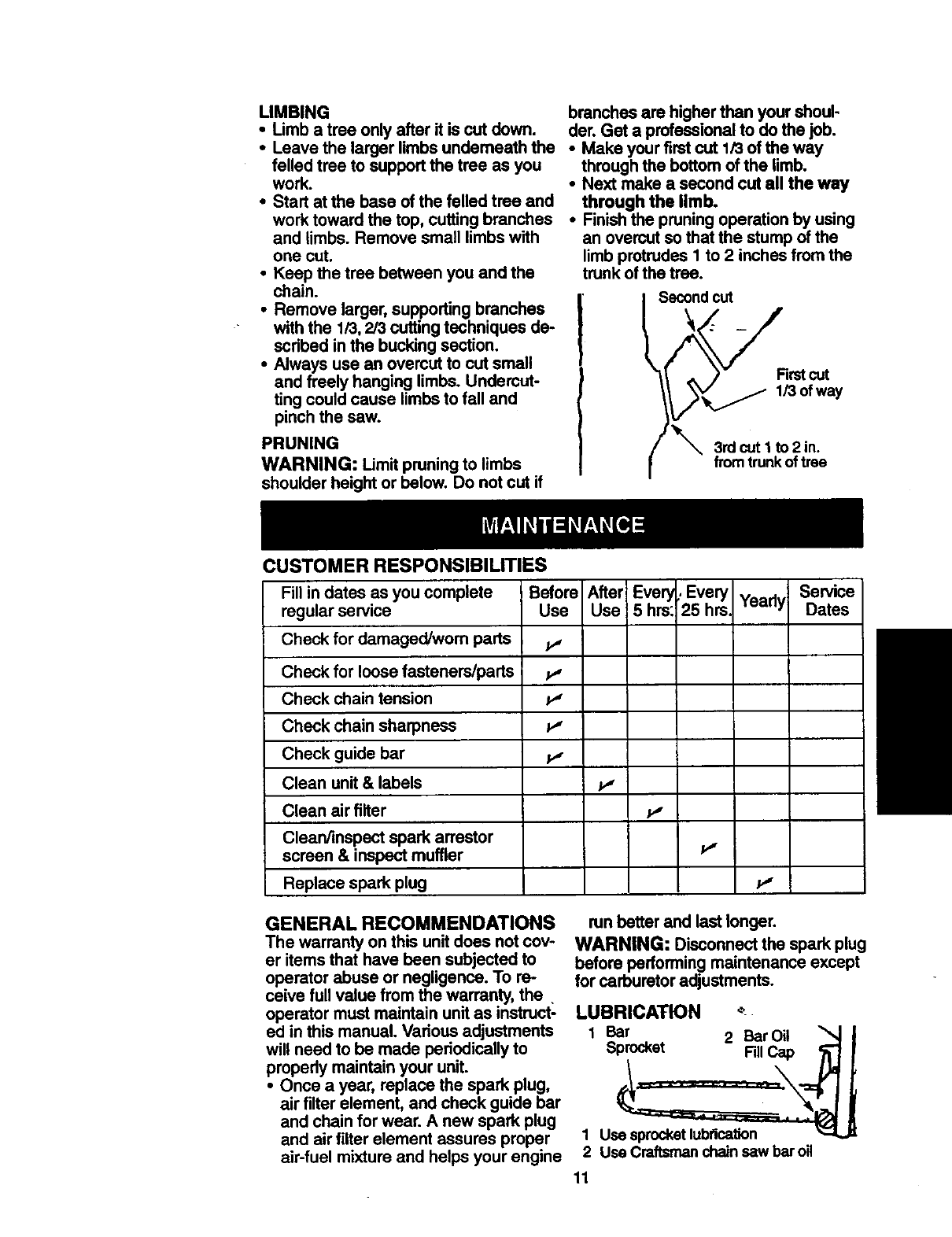 LIMBING
• Limb a tree only after it is cut down.
• Leave the larger limbs underneath the felled tree to support the tree as you work.
• Start at the base of the felled tree and work toward the top, cutting branches and limbs. Remove small limbs with one cut.
• Keep the tree between you and the chain.
• Remove larger, supporting branches with the 1/3, 2/3 cutting techniques described in the bucking section.
• Always use an overcut to cut small and freely hanging limbs. Undercutting could cause limbs to fall and pinch the saw.

PRUNING
WARNING: Limit pruning to limbs shoulder height or below. Do not cut if branches are higher than your shoulder. Get a professional to do the job.
• Make your first cut 1/3 of the way through the bottom of the limb.
• Next make a second cut all the way through the limb.
• Finish the pruning operation by using an overcut so that the stump of the limb protrudes 1 to 2 inches from the trunk of the tree.

Second cut
First cut 1/3 of way
3rd cut 1 to 2 in. from trunk of tree

MAINTENANCE

CUSTOMER RESPONSIBILITIES

| Fill in dates as you complete regular service | Before Use | After Use | Every 5 hrs. | Every 25 hrs. | Yearly | Service Dates |
|---|---|---|---|---|---|---|
| Check for damaged/worn parts | ✓ | | | | | |
| Check for loose fasteners/parts | ✓ | | | | | |
| Check chain tension | ✓ | | | | | |
| Check chain sharpness | ✓ | | | | | |
| Check guide bar | ✓ | | | | | |
| Clean unit & labels | | ✓ | | | | |
| Clean air filter | | | ✓ | | | |
| Clean/inspect spark arrestor screen & inspect muffler | | | | ✓ | | |
| Replace spark plug | | | | | ✓ | |

GENERAL RECOMMENDATIONS
The warranty on this unit does not cover items that have been subjected to operator abuse or negligence. To receive full value from the warranty, the operator must maintain unit as instructed in this manual. Various adjustments will need to be made periodically to properly maintain your unit.
• Once a year, replace the spark plug, air filter element, and check guide bar and chain for wear. A new spark plug and air filter element assures proper air-fuel mixture and helps your engine run better and last longer.

WARNING: Disconnect the spark plug before performing maintenance except for carburetor adjustments.

LUBRICATION
1 Bar Sprocket
2 Bar Oil Fill Cap
1 Use sprocket lubrication
2 Use Craftsman chain saw bar oil

11